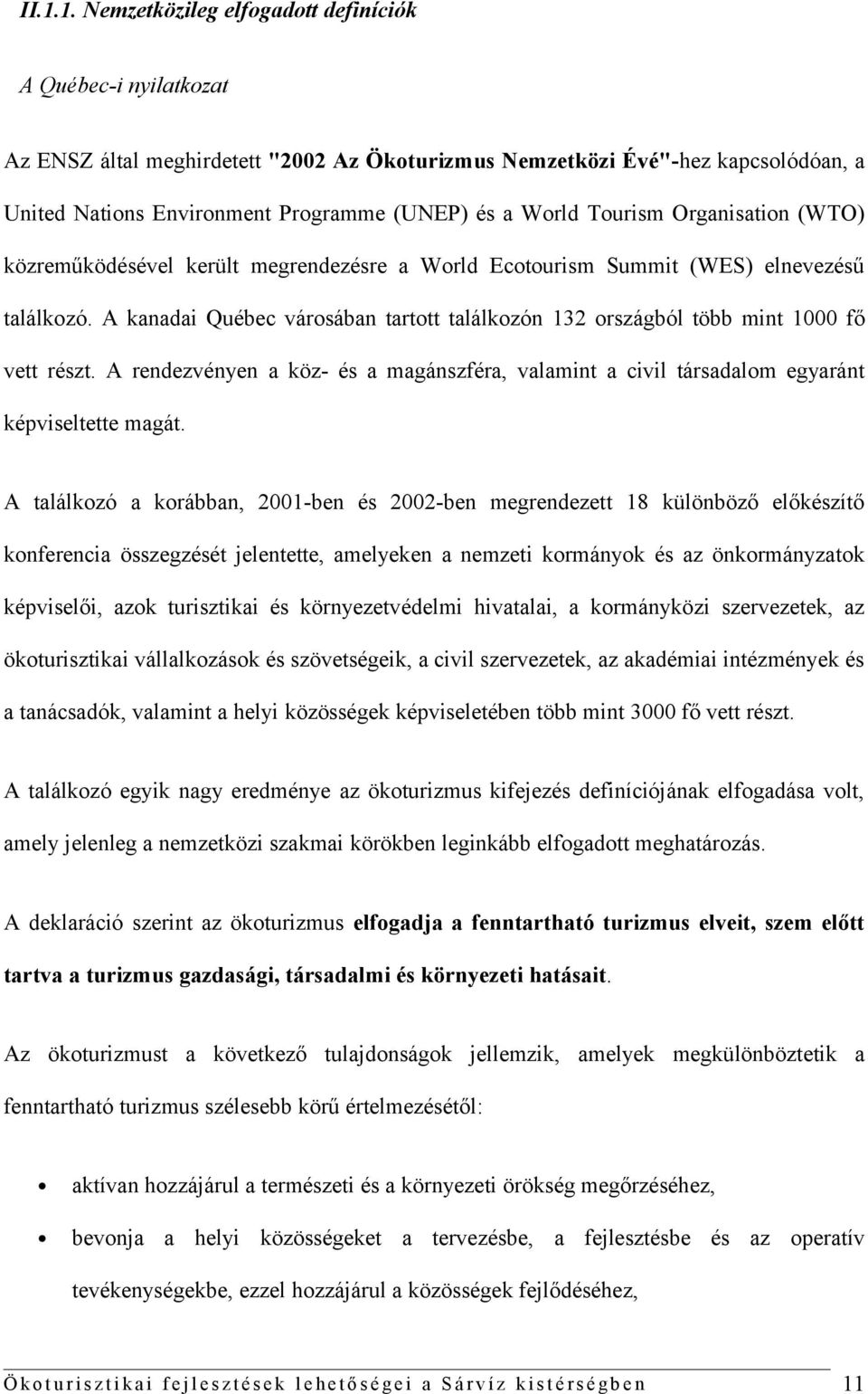 II.1.1. Nemzetközileg elfogadott definíciók

A Québec-i nyilatkozat

Az ENSZ által meghirdetett "2002 Az Ökoturizmus Nemzetközi Évé"-hez kapcsolódóan, a United Nations Environment Programme (UNEP) és a World Tourism Organisation (WTO) közreműködésével került megrendezésre a World Ecotourism Summit (WES) elnevezésű találkozó. A kanadai Québec városában tartott találkozón 132 országból több mint 1000 fő vett részt. A rendezvényen a köz- és a magánszféra, valamint a civil társadalom egyaránt képviseltette magát.

A találkozó a korábban, 2001-ben és 2002-ben megrendezett 18 különböző előkészítő konferencia összegzését jelentette, amelyeken a nemzeti kormányok és az önkormányzatok képviselői, azok turisztikai és környezetvédelmi hivatalai, a kormányközi szervezetek, az ökoturisztikai vállalkozások és szövetségeik, a civil szervezetek, az akadémiai intézmények és a tanácsadók, valamint a helyi közösségek képviseletében több mint 3000 fő vett részt.

A találkozó egyik nagy eredménye az ökoturizmus kifejezés definíciójának elfogadása volt, amely jelenleg a nemzetközi szakmai körökben leginkább elfogadott meghatározás.

A deklaráció szerint az ökoturizmus elfogadja a fenntartható turizmus elveit, szem előtt tartva a turizmus gazdasági, társadalmi és környezeti hatásait.

Az ökoturizmust a következő tulajdonságok jellemzik, amelyek megkülönböztetik a fenntartható turizmus szélesebb körű értelmezésétől:

• aktívan hozzájárul a természeti és a környezeti örökség megőrzéséhez,
• bevonja a helyi közösségeket a tervezésbe, a fejlesztésbe és az operatív tevékenységekbe, ezzel hozzájárul a közösségek fejlődéséhez,

Ökoturisztikai fejlesztések lehetőségei a Sárvíz kistérségben 11